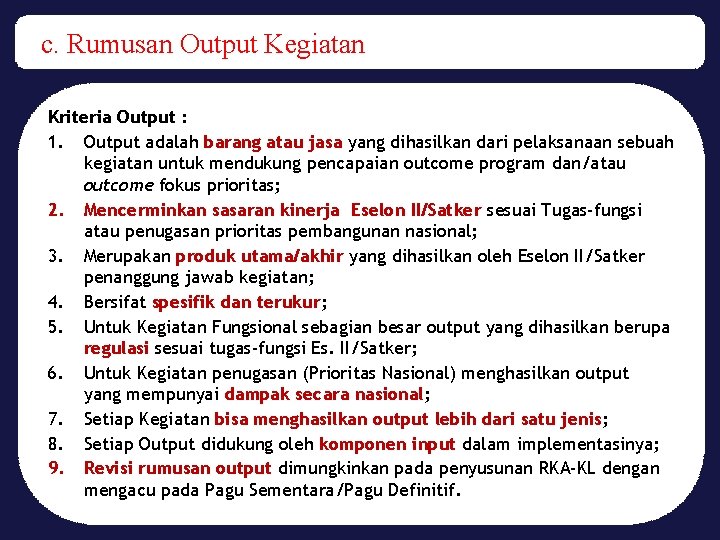 c. Rumusan Output Kegiatan

Kriteria Output :

1. Output adalah barang atau jasa yang dihasilkan dari pelaksanaan sebuah kegiatan untuk mendukung pencapaian outcome program dan/atau outcome fokus prioritas;
2. Mencerminkan sasaran kinerja Eselon II/Satker sesuai Tugas-fungsi atau penugasan prioritas pembangunan nasional;
3. Merupakan produk utama/akhir yang dihasilkan oleh Eselon II/Satker penanggung jawab kegiatan;
4. Bersifat spesifik dan terukur;
5. Untuk Kegiatan Fungsional sebagian besar output yang dihasilkan berupa regulasi sesuai tugas-fungsi Es. II/Satker;
6. Untuk Kegiatan penugasan (Prioritas Nasional) menghasilkan output yang mempunyai dampak secara nasional;
7. Setiap Kegiatan bisa menghasilkan output lebih dari satu jenis;
8. Setiap Output didukung oleh komponen input dalam implementasinya;
9. Revisi rumusan output dimungkinkan pada penyusunan RKA-KL dengan mengacu pada Pagu Sementara/Pagu Definitif.